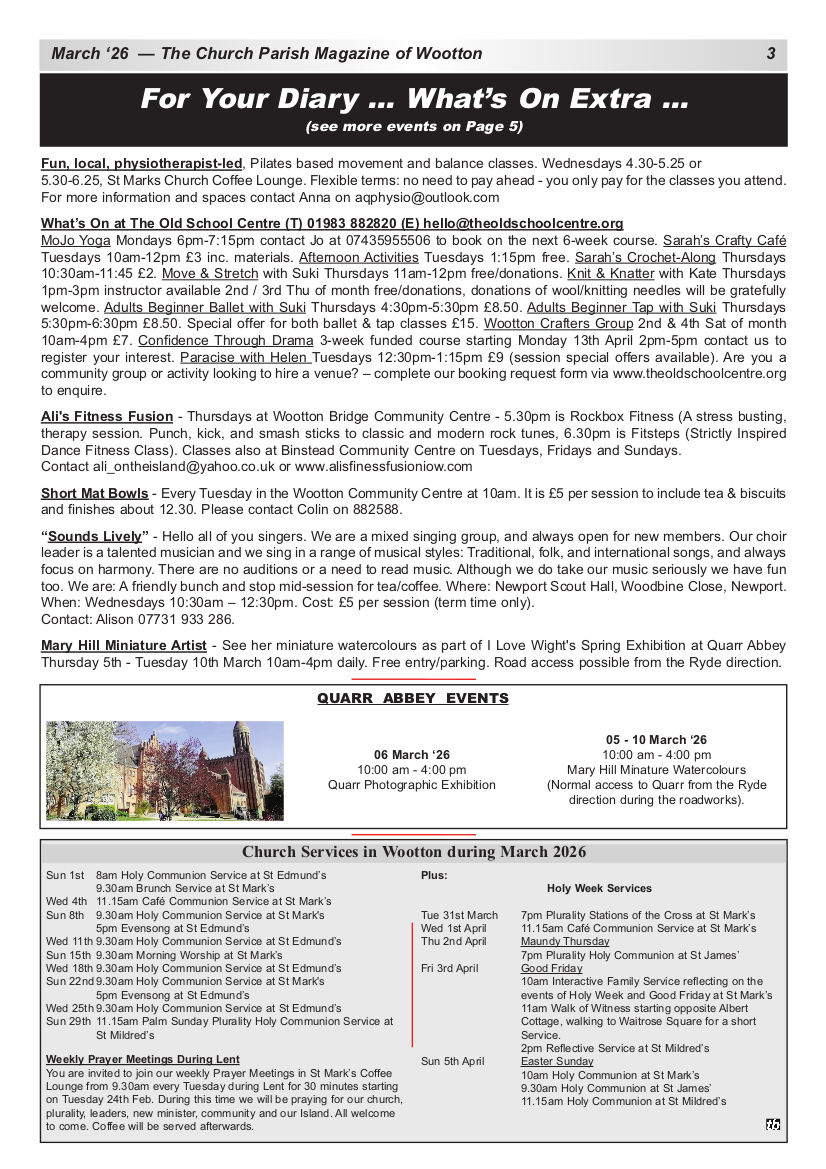 March '26 — The Church Parish Magazine of Wootton 3

For Your Diary ... What's On Extra ...

(see more events on Page 5)

Fun, local, physiotherapist-led, Pilates based movement and balance classes. Wednesdays 4.30-5.25 or 5.30-6.25, St Marks Church Coffee Lounge. Flexible terms: no need to pay ahead - you only pay for the classes you attend. For more information and spaces contact Anna on aqphysio@outlook.com

What's On at The Old School Centre (T) 01983 882820 (E) hello@theoldschoolcentre.org
MoJo Yoga Mondays 6pm-7:15pm contact Jo at 07435955506 to book on the next 6-week course. Sarah's Crafty Café Tuesdays 10am-12pm £3 inc. materials. Afternoon Activities Tuesdays 1:15pm free. Sarah's Crochet-Along Thursdays 10:30am-11:45 £2. Move & Stretch with Suki Thursdays 11am-12pm free/donations. Knit & Knatter with Kate Thursdays 1pm-3pm instructor available 2nd / 3rd Thu of month free/donations, donations of wool/knitting needles will be gratefully welcome. Adults Beginner Ballet with Suki Thursdays 4:30pm-5:30pm £8.50. Adults Beginner Tap with Suki Thursdays 5:30pm-6:30pm £8.50. Special offer for both ballet & tap classes £15. Wootton Crafters Group 2nd & 4th Sat of month 10am-4pm £7. Confidence Through Drama 3-week funded course starting Monday 13th April 2pm-5pm contact us to register your interest. Paracise with Helen Tuesdays 12:30pm-1:15pm £9 (session special offers available). Are you a community group or activity looking to hire a venue? – complete our booking request form via www.theoldschoolcentre.org to enquire.

Ali's Fitness Fusion - Thursdays at Wootton Bridge Community Centre - 5.30pm is Rockbox Fitness (A stress busting, therapy session. Punch, kick, and smash sticks to classic and modern rock tunes, 6.30pm is Fitsteps (Strictly Inspired Dance Fitness Class). Classes also at Binstead Community Centre on Tuesdays, Fridays and Sundays.
Contact ali_ontheisland@yahoo.co.uk or www.alisfinessfusioniow.com

Short Mat Bowls - Every Tuesday in the Wootton Community Centre at 10am. It is £5 per session to include tea & biscuits and finishes about 12.30. Please contact Colin on 882588.

"Sounds Lively" - Hello all of you singers. We are a mixed singing group, and always open for new members. Our choir leader is a talented musician and we sing in a range of musical styles: Traditional, folk, and international songs, and always focus on harmony. There are no auditions or a need to read music. Although we do take our music seriously we have fun too. We are: A friendly bunch and stop mid-session for tea/coffee. Where: Newport Scout Hall, Woodbine Close, Newport. When: Wednesdays 10:30am – 12:30pm. Cost: £5 per session (term time only).
Contact: Alison 07731 933 286.

Mary Hill Miniature Artist - See her miniature watercolours as part of I Love Wight's Spring Exhibition at Quarr Abbey Thursday 5th - Tuesday 10th March 10am-4pm daily. Free entry/parking. Road access possible from the Ryde direction.

QUARR ABBEY EVENTS

06 March '26
10:00 am - 4:00 pm
Quarr Photographic Exhibition

05 - 10 March '26
10:00 am - 4:00 pm
Mary Hill Minature Watercolours
(Normal access to Quarr from the Ryde direction during the roadworks).

Church Services in Wootton during March 2026

Sun 1st 8am Holy Communion Service at St Edmund's
9.30am Brunch Service at St Mark's
Wed 4th 11.15am Café Communion Service at St Mark's
Sun 8th 9.30am Holy Communion Service at St Mark's
5pm Evensong at St Edmund's
Wed 11th 9.30am Holy Communion Service at St Edmund's
Sun 15th 9.30am Morning Worship at St Mark's
Wed 18th 9.30am Holy Communion Service at St Edmund's
Sun 22nd 9.30am Holy Communion Service at St Mark's
5pm Evensong at St Edmund's
Wed 25th 9.30am Holy Communion Service at St Edmund's
Sun 29th 11.15am Palm Sunday Plurality Holy Communion Service at St Mildred's

Weekly Prayer Meetings During Lent
You are invited to join our weekly Prayer Meetings in St Mark's Coffee Lounge from 9.30am every Tuesday during Lent for 30 minutes starting on Tuesday 24th Feb. During this time we will be praying for our church, plurality, leaders, new minister, community and our Island. All welcome to come. Coffee will be served afterwards.

Plus:

Holy Week Services

Tue 31st March 7pm Plurality Stations of the Cross at St Mark's
Wed 1st April 11.15am Café Communion Service at St Mark's
Thu 2nd April Maundy Thursday
7pm Plurality Holy Communion at St James'
Fri 3rd April Good Friday
10am Interactive Family Service reflecting on the events of Holy Week and Good Friday at St Mark's
11am Walk of Witness starting opposite Albert Cottage, walking to Waitrose Square for a short Service.
2pm Reflective Service at St Mildred's
Sun 5th April Easter Sunday
10am Holy Communion at St Mark's
9.30am Holy Communion at St James'
11.15am Holy Communion at St Mildred's